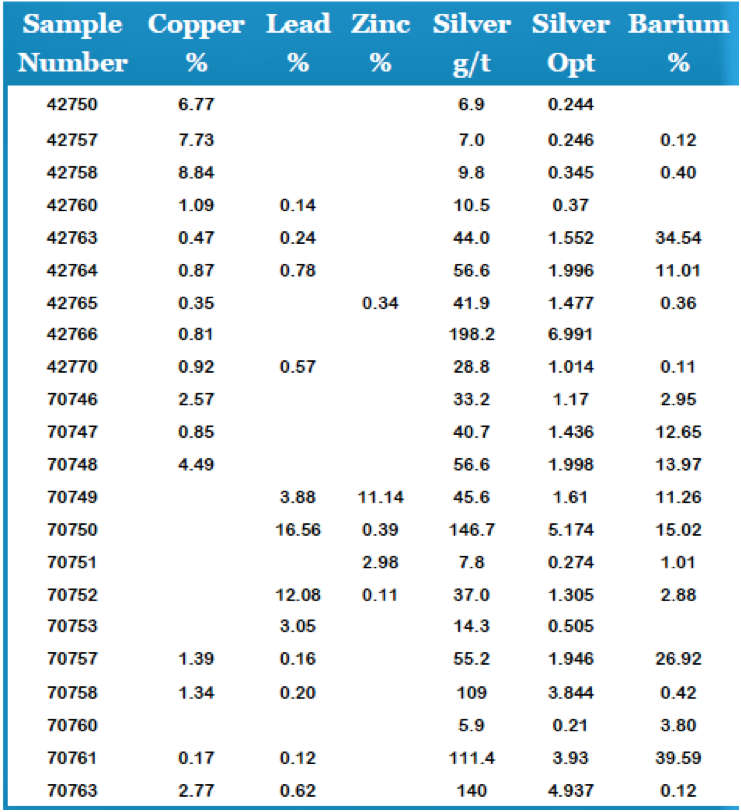 | Sample Number | Copper % | Lead % | Zinc % | Silver g/t | Silver Opt | Barium % |
|---|---|---|---|---|---|---|
| 42750 | 6.77 | | | 6.9 | 0.244 | |
| 42757 | 7.73 | | | 7.0 | 0.246 | 0.12 |
| 42758 | 8.84 | | | 9.8 | 0.345 | 0.40 |
| 42760 | 1.09 | 0.14 | | 10.5 | 0.37 | |
| 42763 | 0.47 | 0.24 | | 44.0 | 1.552 | 34.54 |
| 42764 | 0.87 | 0.78 | | 56.6 | 1.996 | 11.01 |
| 42765 | 0.35 | | 0.34 | 41.9 | 1.477 | 0.36 |
| 42766 | 0.81 | | | 198.2 | 6.991 | |
| 42770 | 0.92 | 0.57 | | 28.8 | 1.014 | 0.11 |
| 70746 | 2.57 | | | 33.2 | 1.17 | 2.95 |
| 70747 | 0.85 | | | 40.7 | 1.436 | 12.65 |
| 70748 | 4.49 | | | 56.6 | 1.998 | 13.97 |
| 70749 | | 3.88 | 11.14 | 45.6 | 1.61 | 11.26 |
| 70750 | | 16.56 | 0.39 | 146.7 | 5.174 | 15.02 |
| 70751 | | | 2.98 | 7.8 | 0.274 | 1.01 |
| 70752 | | 12.08 | 0.11 | 37.0 | 1.305 | 2.88 |
| 70753 | | 3.05 | | 14.3 | 0.505 | |
| 70757 | 1.39 | 0.16 | | 55.2 | 1.946 | 26.92 |
| 70758 | 1.34 | 0.20 | | 109 | 3.844 | 0.42 |
| 70760 | | | | 5.9 | 0.21 | 3.80 |
| 70761 | 0.17 | 0.12 | | 111.4 | 3.93 | 39.59 |
| 70763 | 2.77 | 0.62 | | 140 | 4.937 | 0.12 |